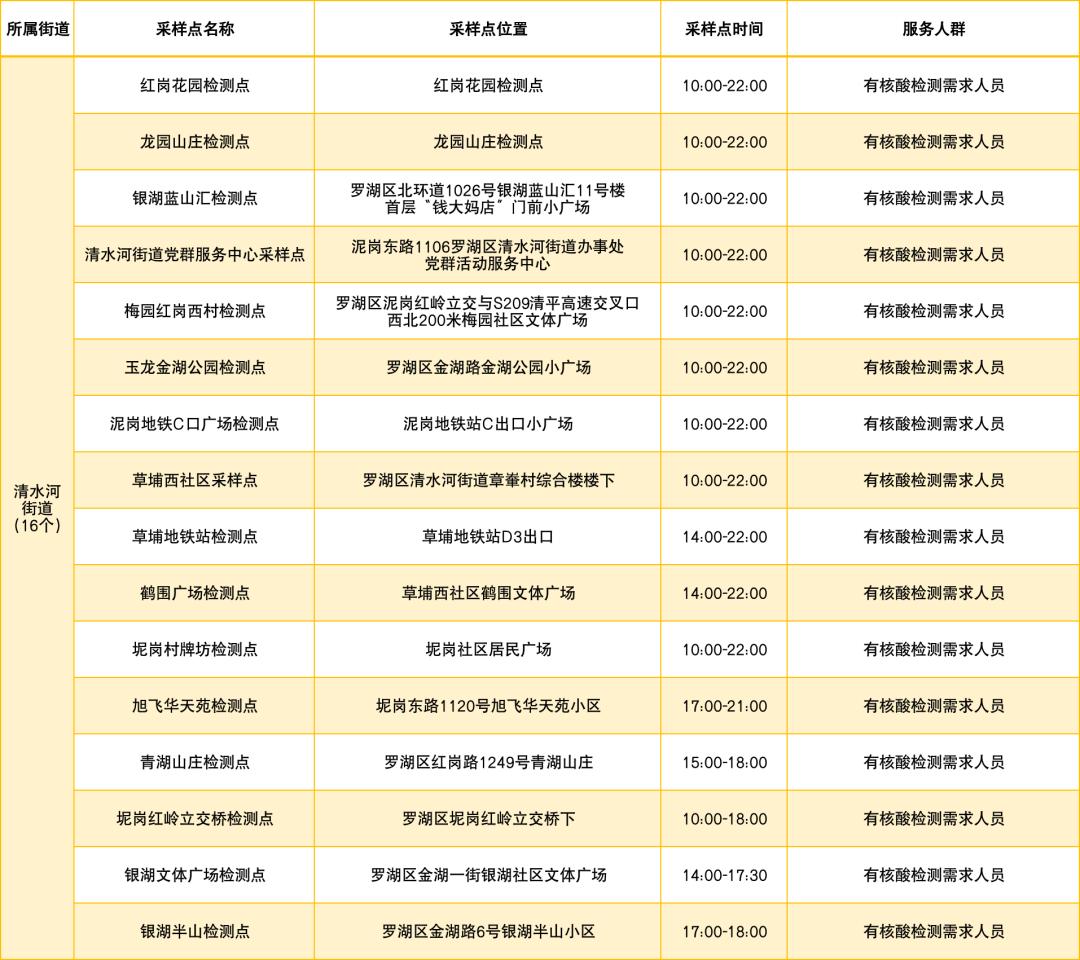 | 所属街道 | 采样点名称 | 采样点位置 | 采样点时间 | 服务人群 |
|---|---|---|---|---|
| 清水河街道（16个） | 红岗花园检测点 | 红岗花园检测点 | 10:00-22:00 | 有核酸检测需求人员 |
| | 龙园山庄检测点 | 龙园山庄检测点 | 10:00-22:00 | 有核酸检测需求人员 |
| | 银湖蓝山汇检测点 | 罗湖区北环道1026号银湖蓝山汇11号楼首层“钱大妈店”门前小广场 | 10:00-22:00 | 有核酸检测需求人员 |
| | 清水河街道党群服务中心采样点 | 泥岗东路1106罗湖区清水河街道办事处党群活动服务中心 | 10:00-22:00 | 有核酸检测需求人员 |
| | 梅园红岗西村检测点 | 罗湖区泥岗红岭立交与S209清平高速交叉口西北200米梅园社区文体广场 | 10:00-22:00 | 有核酸检测需求人员 |
| | 玉龙金湖公园检测点 | 罗湖区金湖路金湖公园小广场 | 10:00-22:00 | 有核酸检测需求人员 |
| | 泥岗地铁C口广场检测点 | 泥岗地铁站C出口小广场 | 10:00-22:00 | 有核酸检测需求人员 |
| | 草埔西社区采样点 | 罗湖区清水河街道章輋村综合楼楼下 | 10:00-22:00 | 有核酸检测需求人员 |
| | 草埔地铁站检测点 | 草埔地铁站D3出口 | 14:00-22:00 | 有核酸检测需求人员 |
| | 鹤围广场检测点 | 草埔西社区鹤围文体广场 | 14:00-22:00 | 有核酸检测需求人员 |
| | 坭岗村牌坊检测点 | 坭岗社区居民广场 | 10:00-22:00 | 有核酸检测需求人员 |
| | 旭飞华天苑检测点 | 坭岗东路1120号旭飞华天苑小区 | 17:00-21:00 | 有核酸检测需求人员 |
| | 青湖山庄检测点 | 罗湖区红岗路1249号青湖山庄 | 15:00-18:00 | 有核酸检测需求人员 |
| | 坭岗红岭立交桥检测点 | 罗湖区坭岗红岭立交桥下 | 10:00-18:00 | 有核酸检测需求人员 |
| | 银湖文体广场检测点 | 罗湖区金湖一街银湖社区文体广场 | 14:00-17:30 | 有核酸检测需求人员 |
| | 银湖半山检测点 | 罗湖区金湖路6号银湖半山小区 | 17:00-18:00 | 有核酸检测需求人员 |